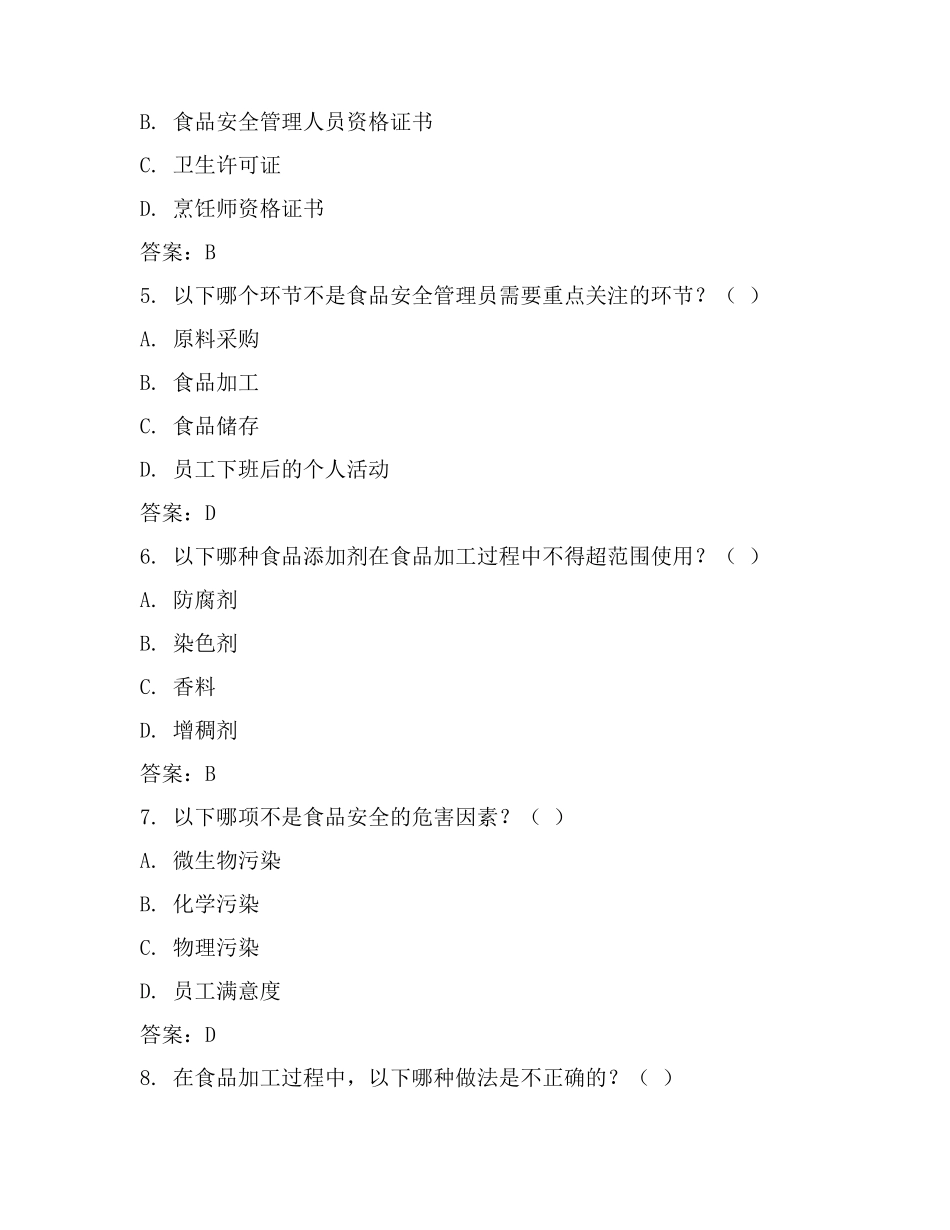 B. 食品安全管理人员资格证书

C. 卫生许可证

D. 烹饪师资格证书

答案：B

5. 以下哪个环节不是食品安全管理员需要重点关注的环节？（ ）

A. 原料采购

B. 食品加工

C. 食品储存

D. 员工下班后的个人活动

答案：D

6. 以下哪种食品添加剂在食品加工过程中不得超范围使用？（ ）

A. 防腐剂

B. 染色剂

C. 香料

D. 增稠剂

答案：B

7. 以下哪项不是食品安全的危害因素？（ ）

A. 微生物污染

B. 化学污染

C. 物理污染

D. 员工满意度

答案：D

8. 在食品加工过程中，以下哪种做法是不正确的？（ ）